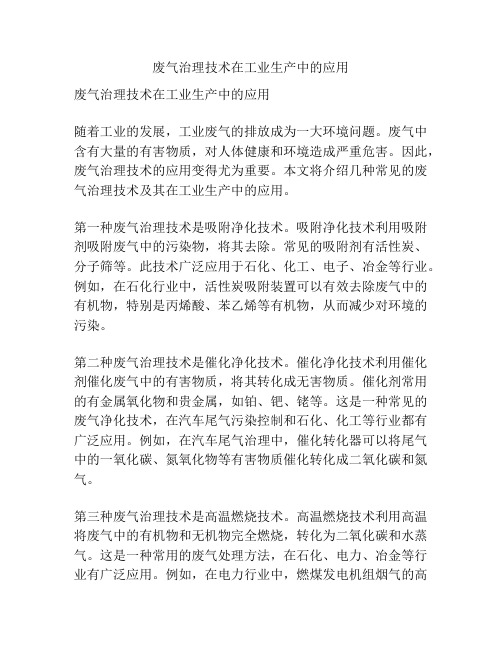 废气治理技术在工业生产中的应用

废气治理技术在工业生产中的应用

随着工业的发展，工业废气的排放成为一大环境问题。废气中含有大量的有害物质，对人体健康和环境造成严重危害。因此，废气治理技术的应用变得尤为重要。本文将介绍几种常见的废气治理技术及其在工业生产中的应用。

第一种废气治理技术是吸附净化技术。吸附净化技术利用吸附剂吸附废气中的污染物，将其去除。常见的吸附剂有活性炭、分子筛等。此技术广泛应用于石化、化工、电子、冶金等行业。例如，在石化行业中，活性炭吸附装置可以有效去除废气中的有机物，特别是丙烯酸、苯乙烯等有机物，从而减少对环境的污染。

第二种废气治理技术是催化净化技术。催化净化技术利用催化剂催化废气中的有害物质，将其转化成无害物质。催化剂常用的有金属氧化物和贵金属，如铂、钯、铑等。这是一种常见的废气净化技术，在汽车尾气污染控制和石化、化工等行业都有广泛应用。例如，在汽车尾气治理中，催化转化器可以将尾气中的一氧化碳、氮氧化物等有害物质催化转化成二氧化碳和氮气。

第三种废气治理技术是高温燃烧技术。高温燃烧技术利用高温将废气中的有机物和无机物完全燃烧，转化为二氧化碳和水蒸气。这是一种常用的废气处理方法，在石化、电力、冶金等行业有广泛应用。例如，在电力行业中，燃煤发电机组烟气的高